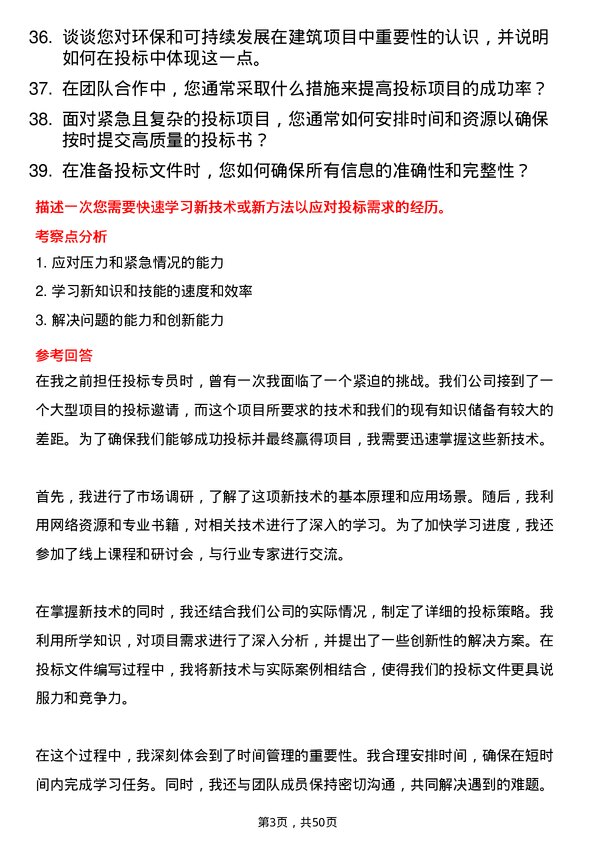 36. 谈谈您对环保和可持续发展在建筑项目中重要性的认识，并说明如何在投标中体现这一点。

37. 在团队合作中，您通常采取什么措施来提高投标项目的成功率？

38. 面对紧急且复杂的投标项目，您通常如何安排时间和资源以确保按时提交高质量的投标书？

39. 在准备投标文件时，您如何确保所有信息的准确性和完整性？

描述一次您需要快速学习新技术或新方法以应对投标需求的经历。

考察点分析

1. 应对压力和紧急情况的能力

2. 学习新知识和技能的速度和效率

3. 解决问题的能力和创新能力

参考回答

在我之前担任投标专员时，曾有一次我面临了一个紧迫的挑战。我们公司接到了一个大型项目的投标邀请，而这个项目所要求的技术和我们的现有知识储备有较大的差距。为了确保我们能够成功投标并最终赢得项目，我需要迅速掌握这些新技术。

首先，我进行了市场调研，了解了这项新技术的基本原理和应用场景。随后，我利用网络资源和专业书籍，对相关技术进行了深入的学习。为了加快学习进度，我还参加了线上课程和研讨会，与行业专家进行交流。

在掌握新技术的同时，我还结合我们公司的实际情况，制定了详细的投标策略。我利用所学知识，对项目需求进行了深入分析，并提出了一些创新性的解决方案。在投标文件编写过程中，我将新技术与实际案例相结合，使得我们的投标文件更具说服力和竞争力。

在这个过程中，我深刻体会到了时间管理的重要性。我合理安排时间，确保在短时间内完成学习任务。同时，我还与团队成员保持密切沟通，共同解决遇到的难题。

第3页，共50页